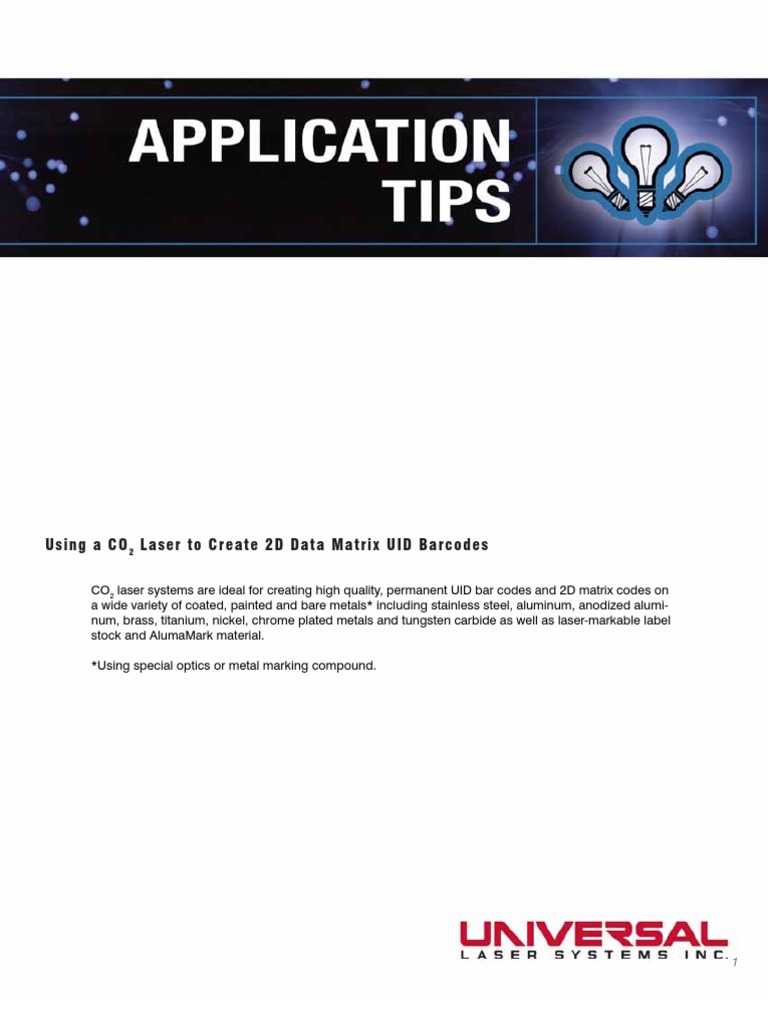 APPLICATION TIPS

Using a $CO_2$ Laser to Create 2D Data Matrix UID Barcodes

$CO_2$ laser systems are ideal for creating high quality, permanent UID bar codes and 2D matrix codes on a wide variety of coated, painted and bare metals* including stainless steel, aluminum, anodized aluminum, brass, titanium, nickel, chrome plated metals and tungsten carbide as well as laser-markable label stock and AlumaMark material.

*Using special optics or metal marking compound.

UNIVERSAL
LASER SYSTEMS INC.

1